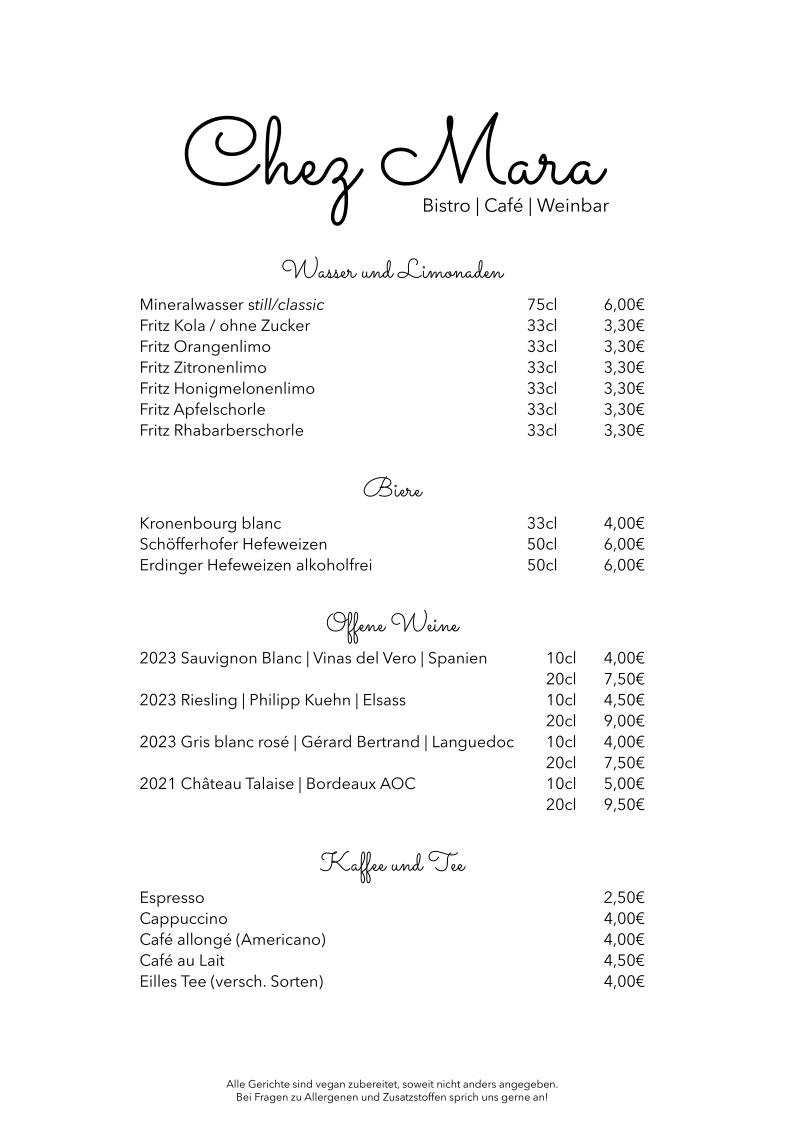 Chez Mara
Bistro | Café | Weinbar

Wasser und Limonaden

| | | |
|---|---|---|
| Mineralwasser still/classic | 75cl | 6,00€ |
| Fritz Kola / ohne Zucker | 33cl | 3,30€ |
| Fritz Orangenlimo | 33cl | 3,30€ |
| Fritz Zitronenlimo | 33cl | 3,30€ |
| Fritz Honigmelonenlimo | 33cl | 3,30€ |
| Fritz Apfelschorle | 33cl | 3,30€ |
| Fritz Rhabarberschorle | 33cl | 3,30€ |

Biere

| | | |
|---|---|---|
| Kronenbourg blanc | 33cl | 4,00€ |
| Schöfferhofer Hefeweizen | 50cl | 6,00€ |
| Erdinger Hefeweizen alkoholfrei | 50cl | 6,00€ |

Offene Weine

| | | |
|---|---|---|
| 2023 Sauvignon Blanc \| Vinas del Vero \| Spanien | 10cl | 4,00€ |
| | 20cl | 7,50€ |
| 2023 Riesling \| Philipp Kuehn \| Elsass | 10cl | 4,50€ |
| | 20cl | 9,00€ |
| 2023 Gris blanc rosé \| Gérard Bertrand \| Languedoc | 10cl | 4,00€ |
| | 20cl | 7,50€ |
| 2021 Château Talaise \| Bordeaux AOC | 10cl | 5,00€ |
| | 20cl | 9,50€ |

Kaffee und Tee

| | |
|---|---|
| Espresso | 2,50€ |
| Cappuccino | 4,00€ |
| Café allongé (Americano) | 4,00€ |
| Café au Lait | 4,50€ |
| Eilles Tee (versch. Sorten) | 4,00€ |

Alle Gerichte sind vegan zubereitet, soweit nicht anders angegeben.
Bei Fragen zu Allergenen und Zusatzstoffen sprich uns gerne an!